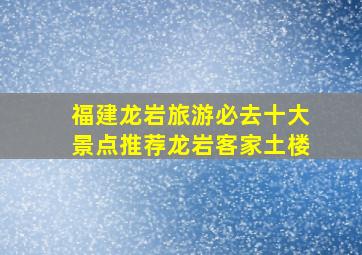 福建龙岩旅游必去十大景点推荐龙岩客家土楼